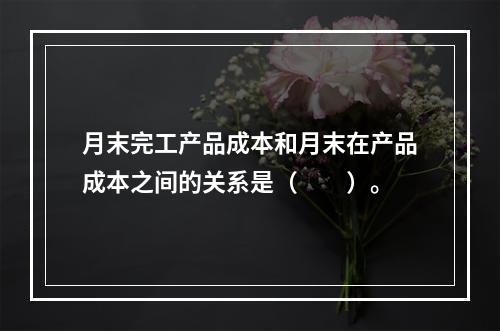 月末完工产品成本和月末在产品成本之间的关系是（　　）。